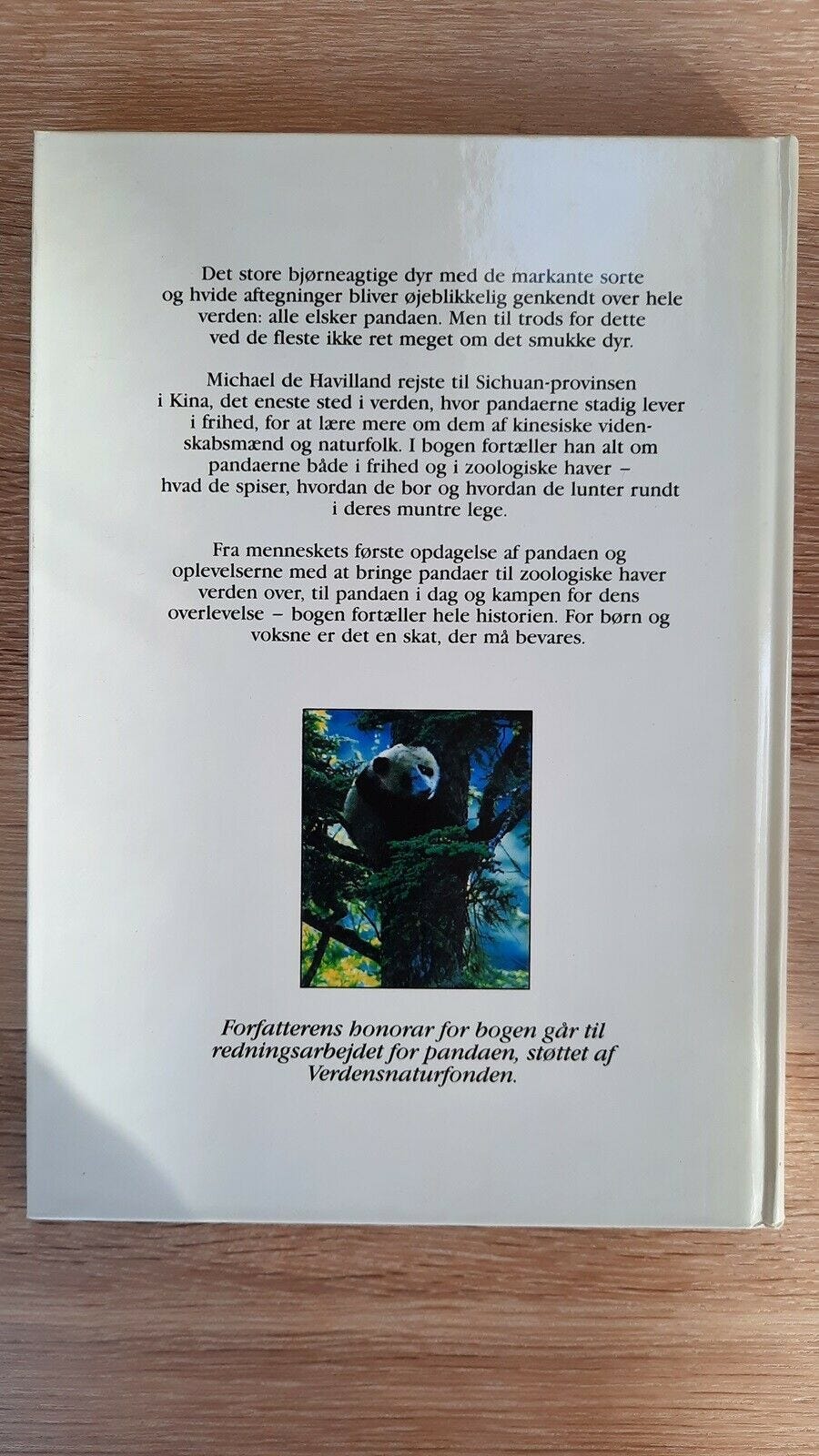 Det store bjørneagtige dyr med de markante sorte og hvide aftegninger bliver øjeblikkelig genkendt over hele verden: alle elsker pandaen. Men til trods for dette ved de fleste ikke ret meget om det smukke dyr.

Michael de Havilland rejste til Sichuan-provinsen i Kina, det eneste sted i verden, hvor pandaerne stadig lever i frihed, for at lære mere om dem af kinesiske videnskabsmænd og naturfolk. I bogen fortæller han alt om pandaerne både i frihed og i zoologiske haver – hvad de spiser, hvordan de bor og hvordan de lunter rundt i deres muntre lege.

Fra menneskets første opdagelse af pandaen og oplevelserne med at bringe pandaer til zoologiske haver verden over, til pandaen i dag og kampen for dens overlevelse – bogen fortæller hele historien. For børn og voksne er det en skat, der må bevares.

Forfatterens honorar for bogen går til redningsarbejdet for pandaen, støttet af Verdensnaturfonden.